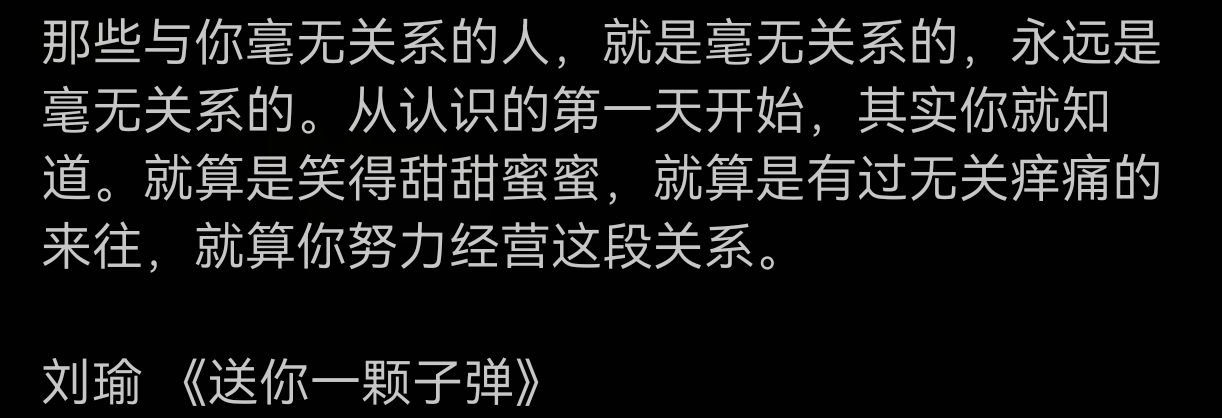 那些与你毫无关系的人，就是毫无关系的，永远是毫无关系的。从认识的第一天开始，其实你就知道。就算是笑得甜甜蜜蜜，就算是有过无关痒痛的来往，就算你努力经营这段关系。

刘瑜 《送你一颗子弹》